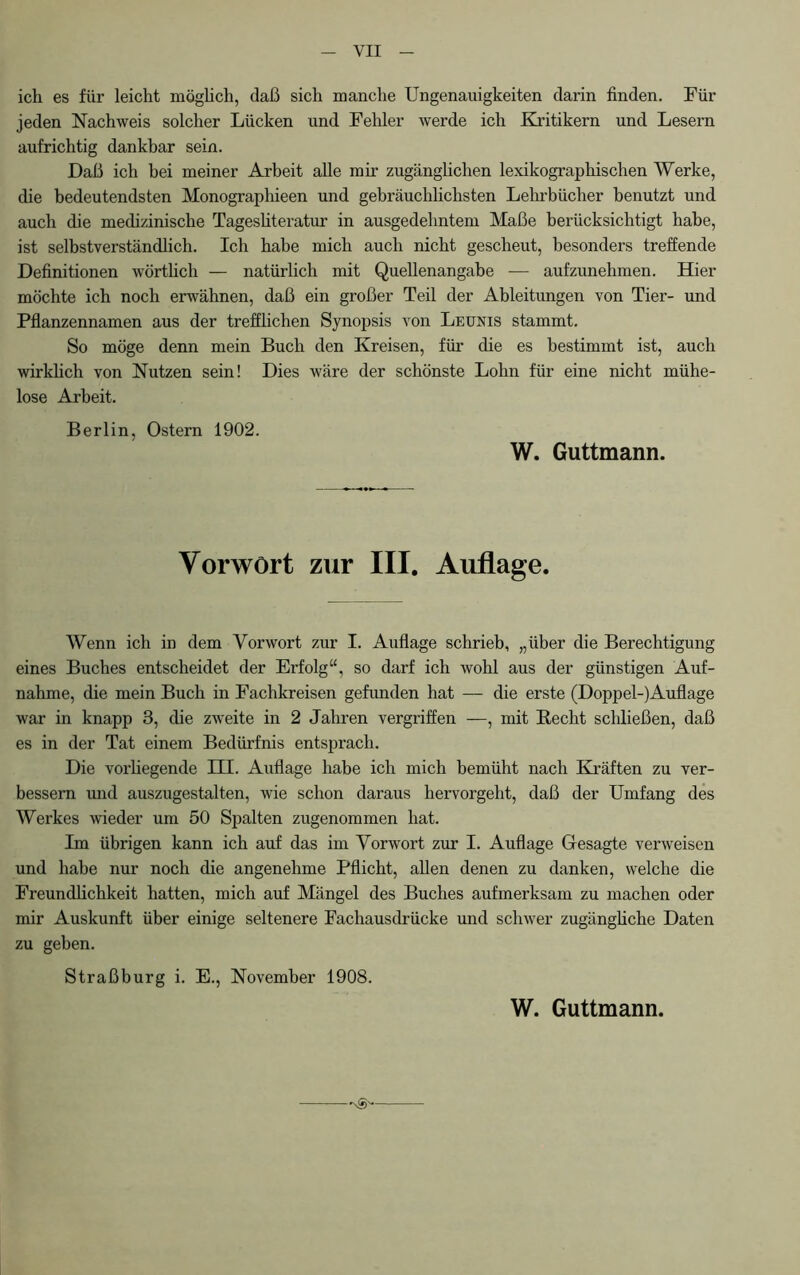 — VII —

ich es für leicht möglich, daß sich manche Ungenauigkeiten darin finden. Für jeden Nachweis solcher Lücken und Fehler werde ich Kritikern und Lesern aufrichtig dankbar sein.

Daß ich bei meiner Arbeit alle mir zugänglichen lexikographischen Werke, die bedeutendsten Monographieen und gebräuchlichsten Lehrbücher benutzt und auch die medizinische Tagesliteratur in ausgedehntem Maße berücksichtigt habe, ist selbstverständlich. Ich habe mich auch nicht gescheut, besonders treffende Definitionen wörtlich — natürlich mit Quellenangabe — aufzunehmen. Hier möchte ich noch erwähnen, daß ein großer Teil der Ableitungen von Tier- und Pflanzennamen aus der trefflichen Synopsis von Leunis stammt.

So möge denn mein Buch den Kreisen, für die es bestimmt ist, auch wirklich von Nutzen sein! Dies wäre der schönste Lohn für eine nicht mühelose Arbeit.

Berlin, Ostern 1902.

W. Guttmann.

Vorwort zur III. Auflage.

Wenn ich in dem Vorwort zur I. Auflage schrieb, „über die Berechtigung eines Buches entscheidet der Erfolg“, so darf ich wohl aus der günstigen Aufnahme, die mein Buch in Fachkreisen gefunden hat — die erste (Doppel-)Auflage war in knapp 3, die zweite in 2 Jahren vergriffen —, mit Recht schließen, daß es in der Tat einem Bedürfnis entsprach.

Die vorliegende III. Auflage habe ich mich bemüht nach Kräften zu verbessern und auszugestalten, wie schon daraus hervorgeht, daß der Umfang des Werkes wieder um 50 Spalten zugenommen hat.

Im übrigen kann ich auf das im Vorwort zur I. Auflage Gesagte verweisen und habe nur noch die angenehme Pflicht, allen denen zu danken, welche die Freundlichkeit hatten, mich auf Mängel des Buches aufmerksam zu machen oder mir Auskunft über einige seltenere Fachausdrücke und schwer zugängliche Daten zu geben.

Straßburg i. E., November 1908.

W. Guttmann.